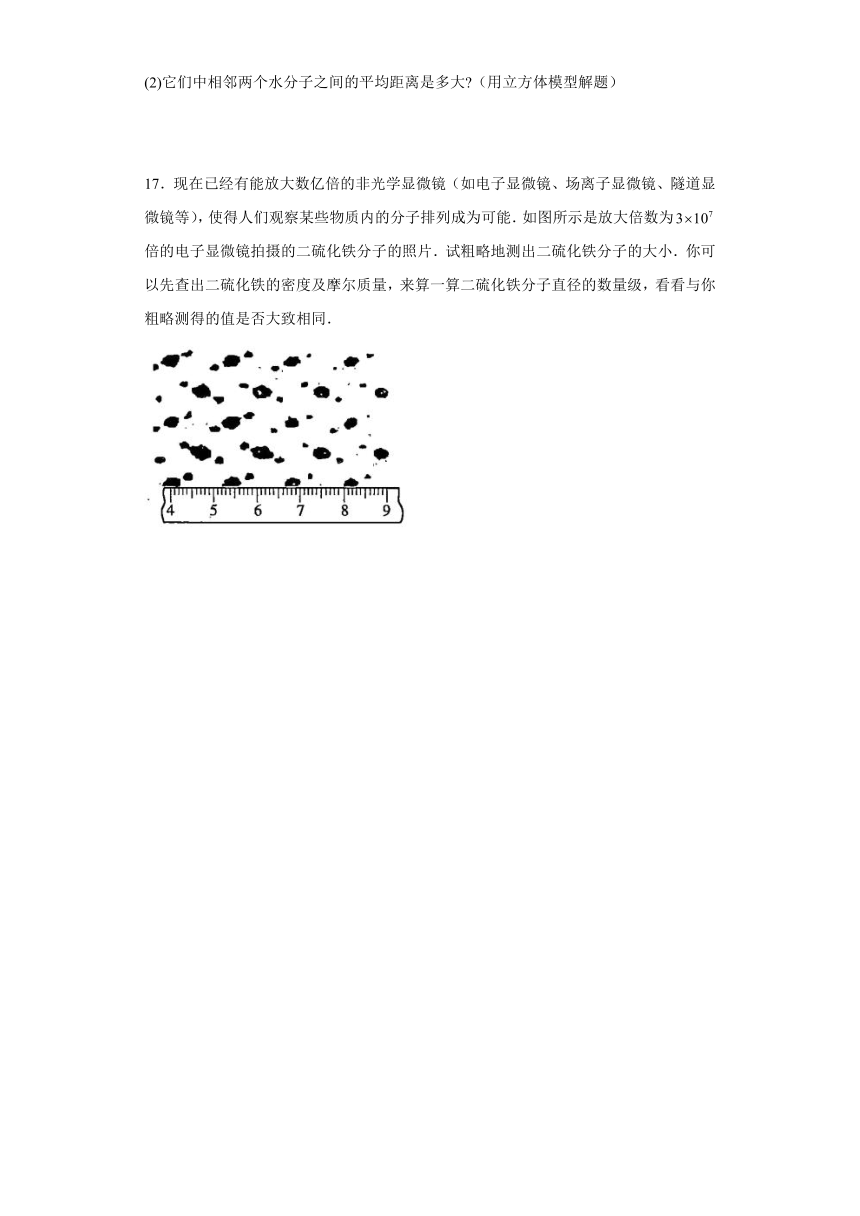 (2)它们中相邻两个水分子之间的平均距离是多大?（用立方体模型解题）

17．现在已经有能放大数亿倍的非光学显微镜（如电子显微镜、场离子显微镜、隧道显微镜等），使得人们观察某些物质内的分子排列成为可能．如图所示是放大倍数为$3\times10^7$倍的电子显微镜拍摄的二硫化铁分子的照片．试粗略地测出二硫化铁分子的大小．你可以先查出二硫化铁的密度及摩尔质量，来算一算二硫化铁分子直径的数量级，看看与你粗略测得的值是否大致相同．

4 5 6 7 8 9